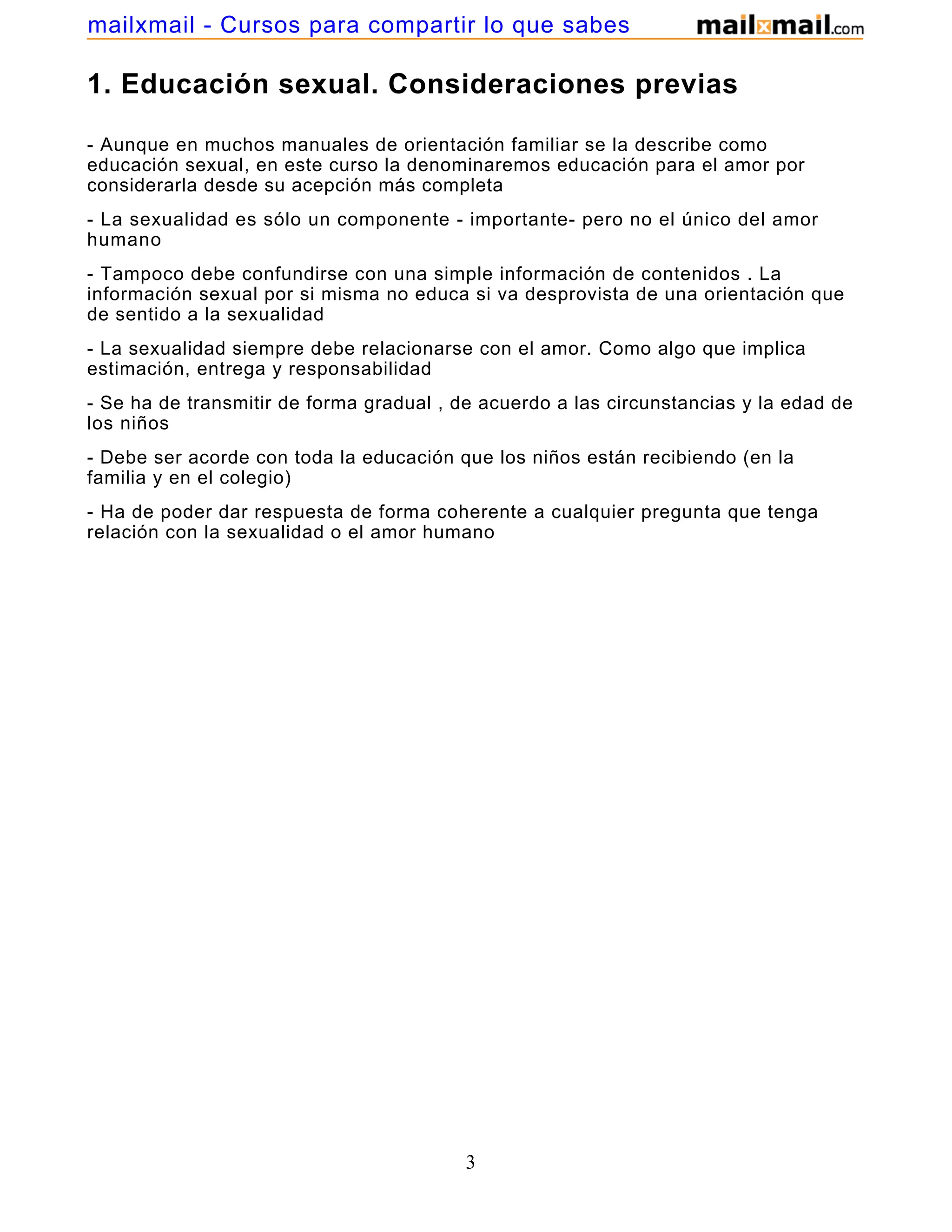 mailxmail - Cursos para compartir lo que sabes mailxmail.com

1. Educación sexual. Consideraciones previas

- Aunque en muchos manuales de orientación familiar se la describe como educación sexual, en este curso la denominaremos educación para el amor por considerarla desde su acepción más completa

- La sexualidad es sólo un componente - importante- pero no el único del amor humano

- Tampoco debe confundirse con una simple información de contenidos . La información sexual por si misma no educa si va desprovista de una orientación que de sentido a la sexualidad

- La sexualidad siempre debe relacionarse con el amor. Como algo que implica estimación, entrega y responsabilidad

- Se ha de transmitir de forma gradual , de acuerdo a las circunstancias y la edad de los niños

- Debe ser acorde con toda la educación que los niños están recibiendo (en la familia y en el colegio)

- Ha de poder dar respuesta de forma coherente a cualquier pregunta que tenga relación con la sexualidad o el amor humano

3